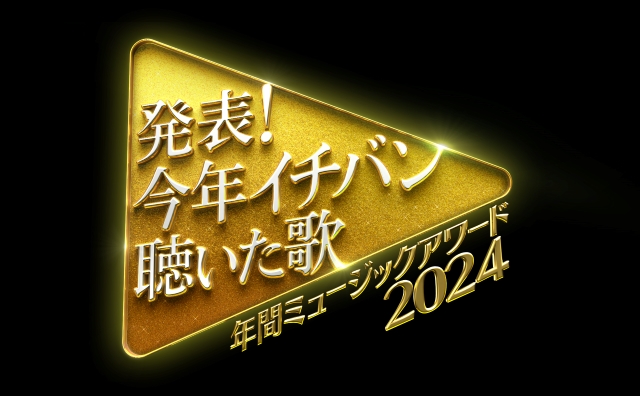 発表!
今年イチバン
聴いた歌

年間ミュージックアワード
2024